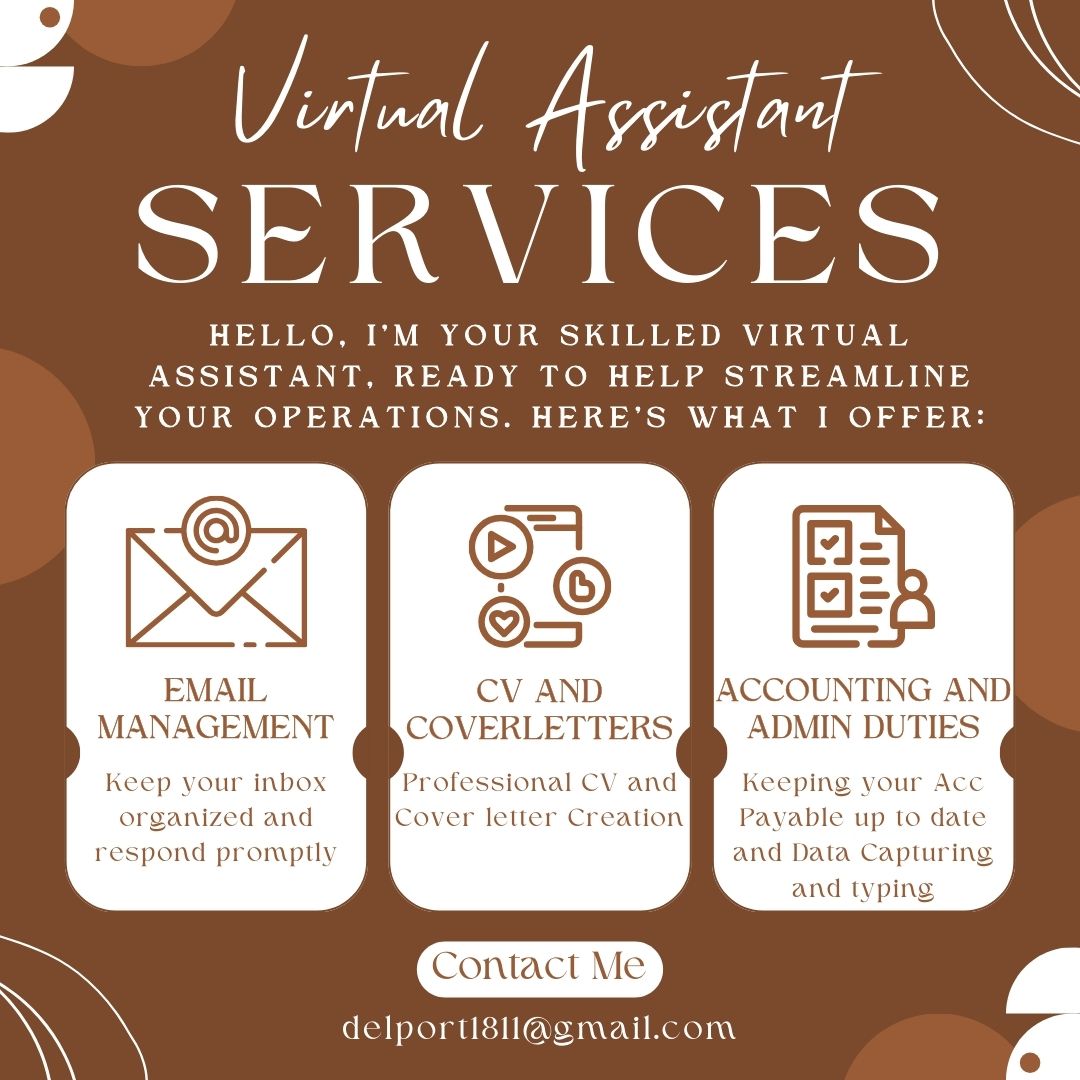 Virtual Assistant
SERVICES

HELLO, I'M YOUR SKILLED VIRTUAL ASSISTANT, READY TO HELP STREAMLINE YOUR OPERATIONS. HERE'S WHAT I OFFER:

EMAIL MANAGEMENT

Keep your inbox organized and respond promptly

CV AND COVERLETTERS

Professional CV and Cover letter Creation

ACCOUNTING AND ADMIN DUTIES

Keeping your Acc Payable up to date and Data Capturing and typing

Contact Me

delport1811@gmail.com